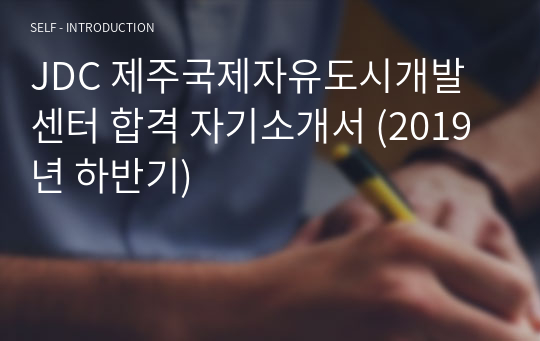 SELF - INTRODUCTION

JDC 제주국제자유도시개발센터 합격 자기소개서 (2019년 하반기)